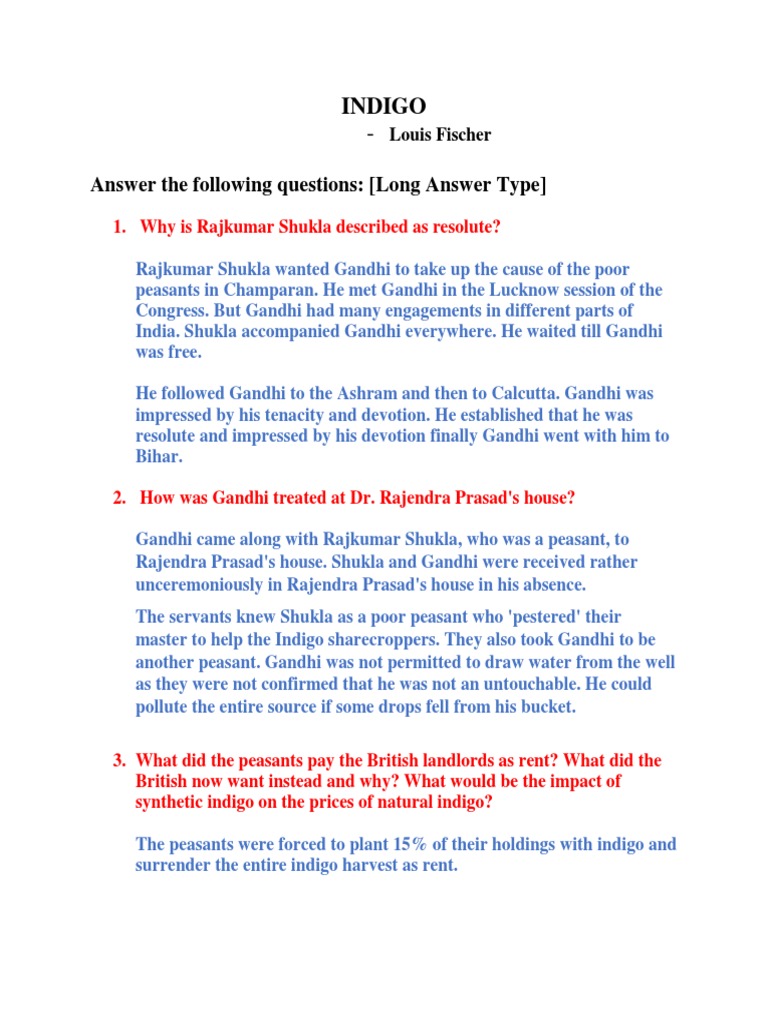 INDIGO

- Louis Fischer

Answer the following questions: [Long Answer Type]

1. Why is Rajkumar Shukla described as resolute?

Rajkumar Shukla wanted Gandhi to take up the cause of the poor peasants in Champaran. He met Gandhi in the Lucknow session of the Congress. But Gandhi had many engagements in different parts of India. Shukla accompanied Gandhi everywhere. He waited till Gandhi was free.

He followed Gandhi to the Ashram and then to Calcutta. Gandhi was impressed by his tenacity and devotion. He established that he was resolute and impressed by his devotion finally Gandhi went with him to Bihar.

2. How was Gandhi treated at Dr. Rajendra Prasad's house?

Gandhi came along with Rajkumar Shukla, who was a peasant, to Rajendra Prasad's house. Shukla and Gandhi were received rather unceremoniously in Rajendra Prasad's house in his absence.

The servants knew Shukla as a poor peasant who 'pestered' their master to help the Indigo sharecroppers. They also took Gandhi to be another peasant. Gandhi was not permitted to draw water from the well as they were not confirmed that he was not an untouchable. He could pollute the entire source if some drops fell from his bucket.

3. What did the peasants pay the British landlords as rent? What did the British now want instead and why? What would be the impact of synthetic indigo on the prices of natural indigo?

The peasants were forced to plant 15% of their holdings with indigo and surrender the entire indigo harvest as rent.